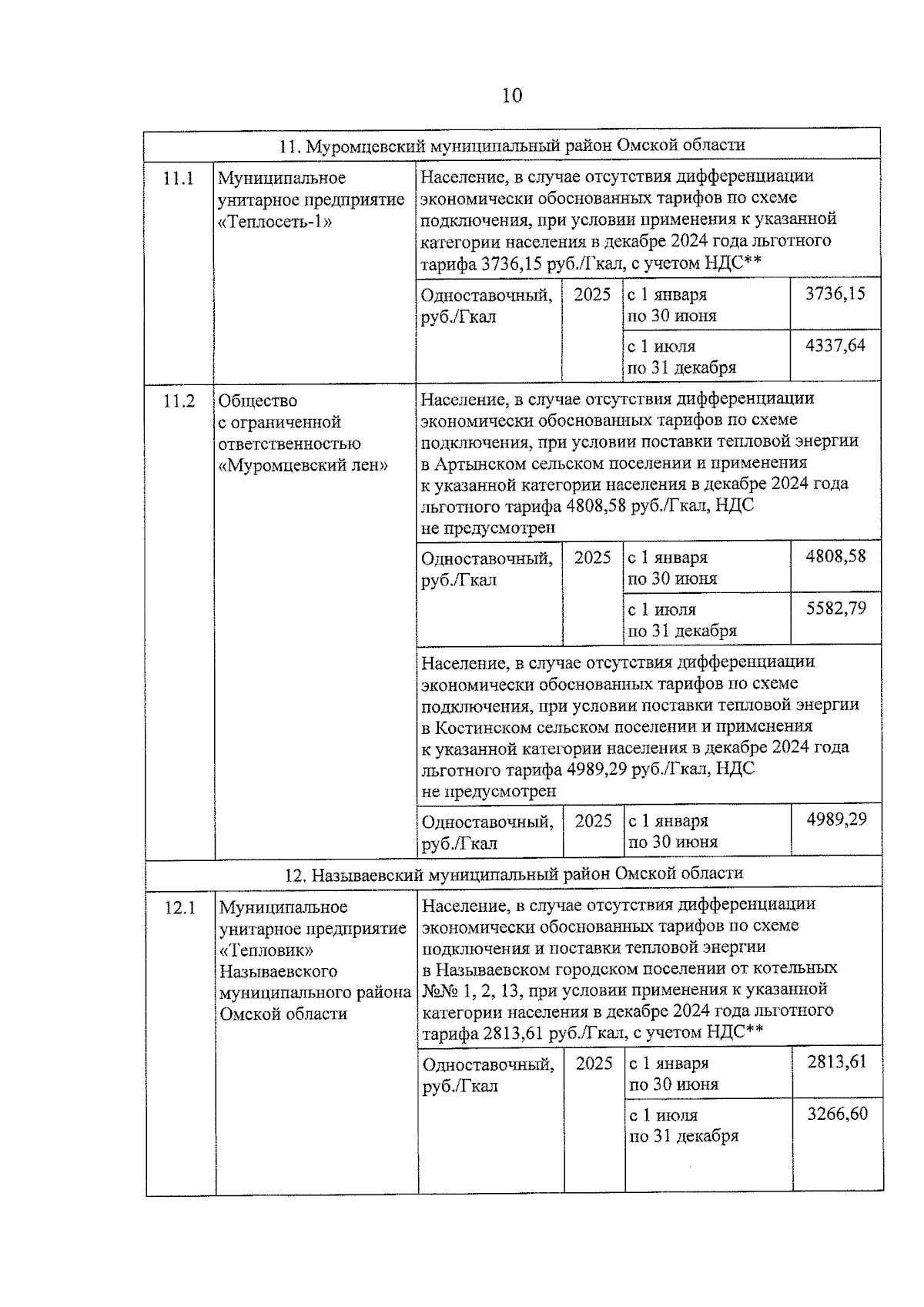 10

| 11. Муромцевский муниципальный район Омской области | | | | | |
|---|---|---|---|---|---|
| 11.1 | Муниципальное унитарное предприятие «Теплосеть-1» | Население, в случае отсутствия дифференциации экономически обоснованных тарифов по схеме подключения, при условии применения к указанной категории населения в декабре 2024 года льготного тарифа 3736,15 руб./Гкал, с учетом НДС** | | | |
| | | Одноставочный, руб./Гкал | 2025 | с 1 января по 30 июня | 3736,15 |
| | | | | с 1 июля по 31 декабря | 4337,64 |
| 11.2 | Общество с ограниченной ответственностью «Муромцевский лен» | Население, в случае отсутствия дифференциации экономически обоснованных тарифов по схеме подключения, при условии поставки тепловой энергии в Артынском сельском поселении и применения к указанной категории населения в декабре 2024 года льготного тарифа 4808,58 руб./Гкал, НДС не предусмотрен | | | |
| | | Одноставочный, руб./Гкал | 2025 | с 1 января по 30 июня | 4808,58 |
| | | | | с 1 июля по 31 декабря | 5582,79 |
| | | Население, в случае отсутствия дифференциации экономически обоснованных тарифов по схеме подключения, при условии поставки тепловой энергии в Костинском сельском поселении и применения к указанной категории населения в декабре 2024 года льготного тарифа 4989,29 руб./Гкал, НДС не предусмотрен | | | |
| | | Одноставочный, руб./Гкал | 2025 | с 1 января по 30 июня | 4989,29 |
| 12. Называевский муниципальный район Омской области | | | | | |
| 12.1 | Муниципальное унитарное предприятие «Тепловик» Называевского муниципального района Омской области | Население, в случае отсутствия дифференциации экономически обоснованных тарифов по схеме подключения и поставки тепловой энергии в Называевском городском поселении от котельных №№ 1, 2, 13, при условии применения к указанной категории населения в декабре 2024 года льготного тарифа 2813,61 руб./Гкал, с учетом НДС** | | | |
| | | Одноставочный, руб./Гкал | 2025 | с 1 января по 30 июня | 2813,61 |
| | | | | с 1 июля по 31 декабря | 3266,60 |